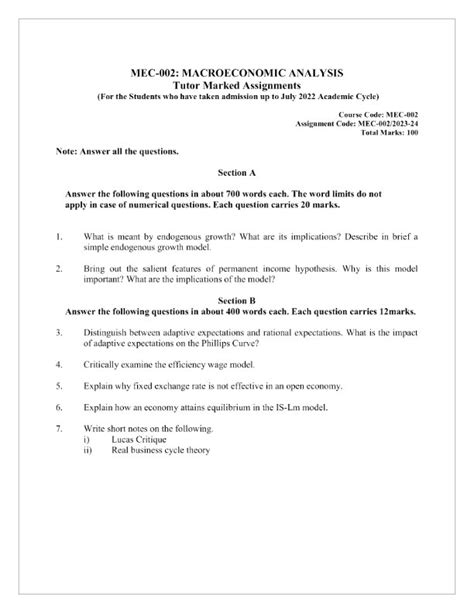 MEC-002: MACROECONOMIC ANALYSIS
Tutor Marked Assignments
(For the Students who have taken admission up to July 2022 Academic Cycle)

Course Code: MEC-002
Assignment Code: MEC-002/2023-24
Total Marks: 100

Note: Answer all the questions.

Section A

Answer the following questions in about 700 words each. The word limits do not apply in case of numerical questions. Each question carries 20 marks.

1. What is meant by endogenous growth? What are its implications? Describe in brief a simple endogenous growth model.

2. Bring out the salient features of permanent income hypothesis. Why is this model important? What are the implications of the model?

Section B
Answer the following questions in about 400 words each. Each question carries 12marks.

3. Distinguish between adaptive expectations and rational expectations. What is the impact of adaptive expectations on the Phillips Curve?

4. Critically examine the efficiency wage model.

5. Explain why fixed exchange rate is not effective in an open economy.

6. Explain how an economy attains equilibrium in the IS-Lm model.

7. Write short notes on the following.
i) Lucas Critique
ii) Real business cycle theory